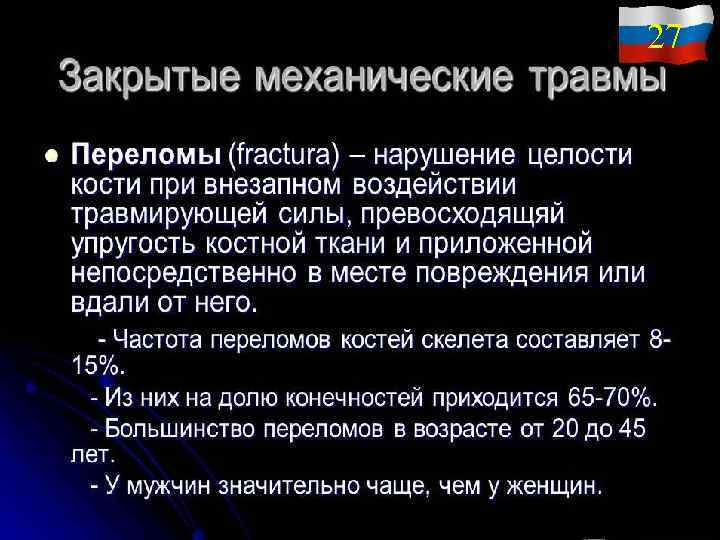 27

Закрытые механические травмы

• Переломы (fractura) – нарушение целости кости при внезапном воздействии травмирующей силы, превосходящяй упругость костной ткани и приложенной непосредственно в месте повреждения или вдали от него.

- Частота переломов костей скелета составляет 8-15%.

- Из них на долю конечностей приходится 65-70%.

- Большинство переломов в возрасте от 20 до 45 лет.

- У мужчин значительно чаще, чем у женщин.